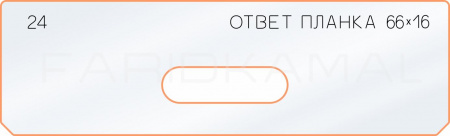 24

ОТВЕТ ПЛАНКА 66×16

FARIDKAMAL